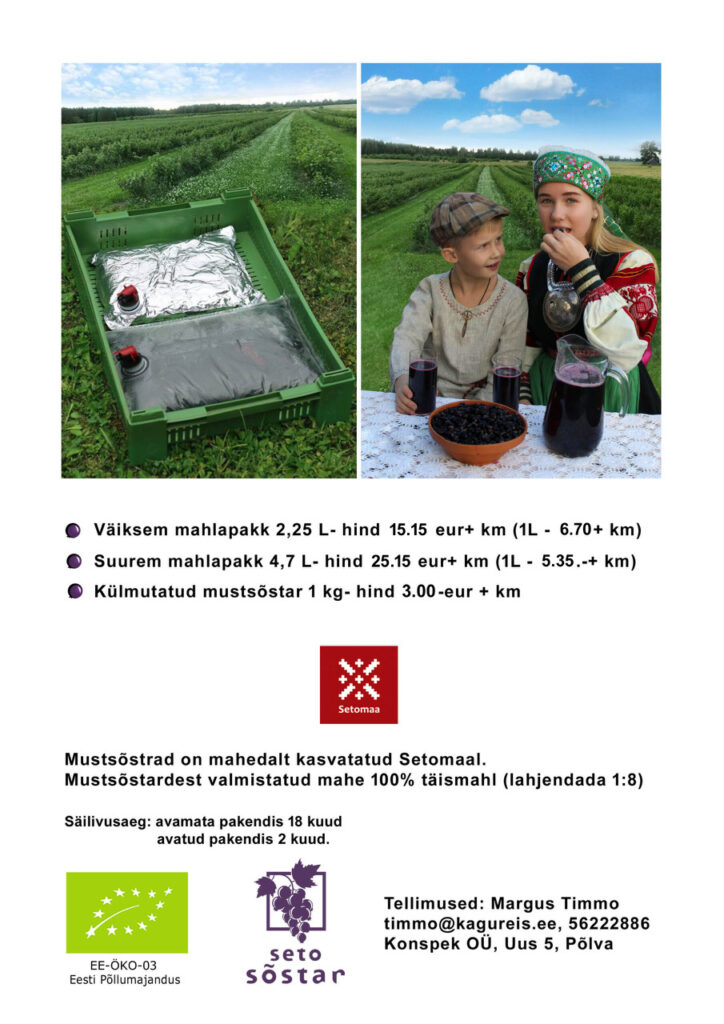 Väiksem mahlapakk 2,25 L- hind 15.15 eur+ km (1L - 6.70+ km)

Suurem mahlapakk 4,7 L- hind 25.15 eur+ km (1L - 5.35.-+ km)

Külmutatud mustsõstar 1 kg- hind 3.00-eur + km

Setomaa

Mustsõstrad on mahedalt kasvatatud Setomaal.
Mustsõstardest valmistatud mahe 100% täismahl (lahjendada 1:8)

Säilivusaeg: avamata pakendis 18 kuud
avatud pakendis 2 kuud.

EE-ÖKO-03
Eesti Põllumajandus

seto sõstar

Tellimused: Margus Timmo
timmo@kagureis.ee, 56222886
Konspek OÜ, Uus 5, Põlva